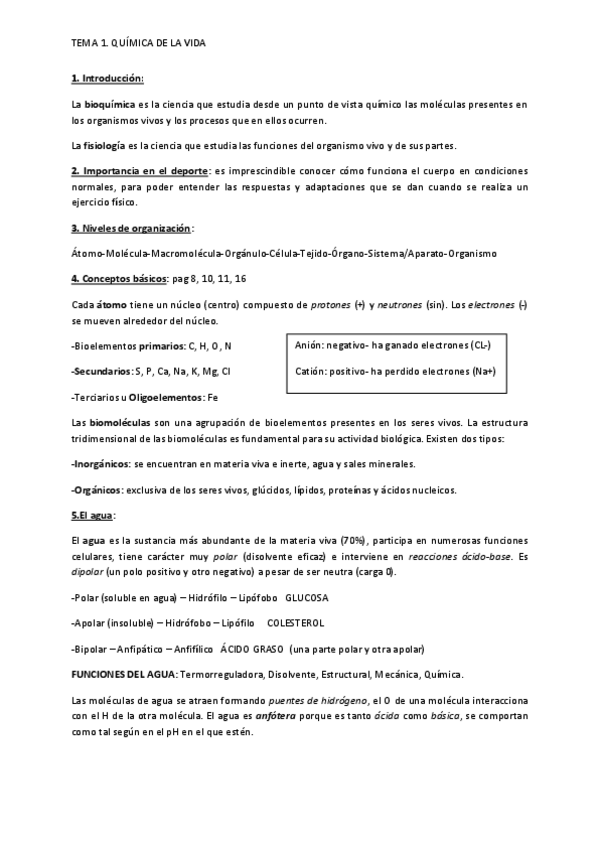 TEMA 1. QUÍMICA DE LA VIDA

1. Introducción:

La bioquímica es la ciencia que estudia desde un punto de vista químico las moléculas presentes en los organismos vivos y los procesos que en ellos ocurren.

La fisiología es la ciencia que estudia las funciones del organismo vivo y de sus partes.

2. Importancia en el deporte: es imprescindible conocer cómo funciona el cuerpo en condiciones normales, para poder entender las respuestas y adaptaciones que se dan cuando se realiza un ejercicio físico.

3. Niveles de organización:

Átomo-Molécula-Macromolécula-Orgánulo-Célula-Tejido-Órgano-Sistema/Aparato-Organismo

4. Conceptos básicos: pag 8, 10, 11, 16

Cada átomo tiene un núcleo (centro) compuesto de protones (+) y neutrones (sin). Los electrones (-) se mueven alrededor del núcleo.

-Bioelementos primarios: C, H, O, N

-Secundarios: S, P, Ca, Na, K, Mg, Cl

-Terciarios u Oligoelementos: Fe

Anión: negativo- ha ganado electrones (CL-)

Catión: positivo- ha perdido electrones (Na+)

Las biomoléculas son una agrupación de bioelementos presentes en los seres vivos. La estructura tridimensional de las biomoléculas es fundamental para su actividad biológica. Existen dos tipos:

-Inorgánicos: se encuentran en materia viva e inerte, agua y sales minerales.

-Orgánicos: exclusiva de los seres vivos, glúcidos, lípidos, proteínas y ácidos nucleicos.

5.El agua:

El agua es la sustancia más abundante de la materia viva (70%), participa en numerosas funciones celulares, tiene carácter muy polar (disolvente eficaz) e interviene en reacciones ácido-base. Es dipolar (un polo positivo y otro negativo) a pesar de ser neutra (carga 0).

-Polar (soluble en agua) – Hidrófilo – Lipófobo GLUCOSA

-Apolar (insoluble) – Hidrófobo – Lipófilo COLESTEROL

-Bipolar – Anfipático – Anfifílico ÁCIDO GRASO (una parte polar y otra apolar)

FUNCIONES DEL AGUA: Termorreguladora, Disolvente, Estructural, Mecánica, Química.

Las moléculas de agua se atraen formando puentes de hidrógeno, el O de una molécula interacciona con el H de la otra molécula. El agua es anfótera porque es tanto ácida como básica, se comportan como tal según en el pH en el que estén.